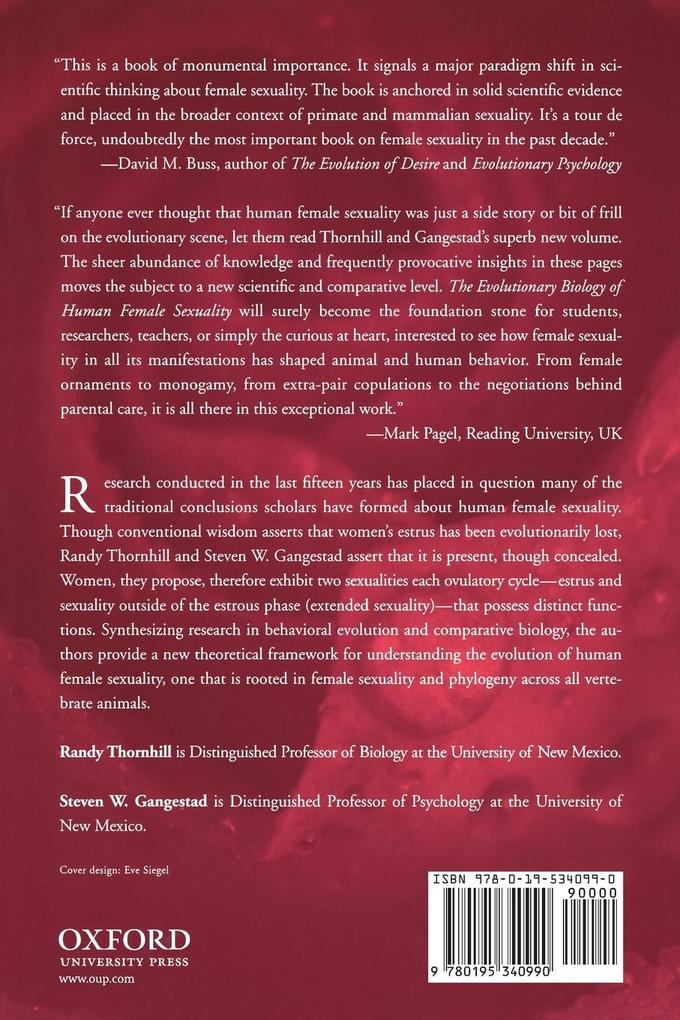 "This is a book of monumental importance. It signals a major paradigm shift in scientific thinking about female sexuality. The book is anchored in solid scientific evidence and placed in the broader context of primate and mammalian sexuality. It's a tour de force, undoubtedly the most important book on female sexuality in the past decade."
—David M. Buss, author of The Evolution of Desire and Evolutionary Psychology

"If anyone ever thought that human female sexuality was just a side story or bit of frill on the evolutionary scene, let them read Thornhill and Gangestad's superb new volume. The sheer abundance of knowledge and frequently provocative insights in these pages moves the subject to a new scientific and comparative level. The Evolutionary Biology of Human Female Sexuality will surely become the foundation stone for students, researchers, teachers, or simply the curious at heart, interested to see how female sexuality in all its manifestations has shaped animal and human behavior. From female ornaments to monogamy, from extra-pair copulations to the negotiations behind parental care, it is all there in this exceptional work."
—Mark Pagel, Reading University, UK

Research conducted in the last fifteen years has placed in question many of the traditional conclusions scholars have formed about human female sexuality. Though conventional wisdom asserts that women's estrus has been evolutionarily lost, Randy Thornhill and Steven W. Gangestad assert that it is present, though concealed. Women, they propose, therefore exhibit two sexualities each ovulatory cycle—estrus and sexuality outside of the estrous phase (extended sexuality)—that possess distinct functions. Synthesizing research in behavioral evolution and comparative biology, the authors provide a new theoretical framework for understanding the evolution of human female sexuality, one that is rooted in female sexuality and phylogeny across all vertebrate animals.

Randy Thornhill is Distinguished Professor of Biology at the University of New Mexico.

Steven W. Gangestad is Distinguished Professor of Psychology at the University of New Mexico.

Cover design: Eve Siegel

OXFORD
UNIVERSITY PRESS
www.oup.com

ISBN 978-0-19-534099-0
90000
9 780195 340990